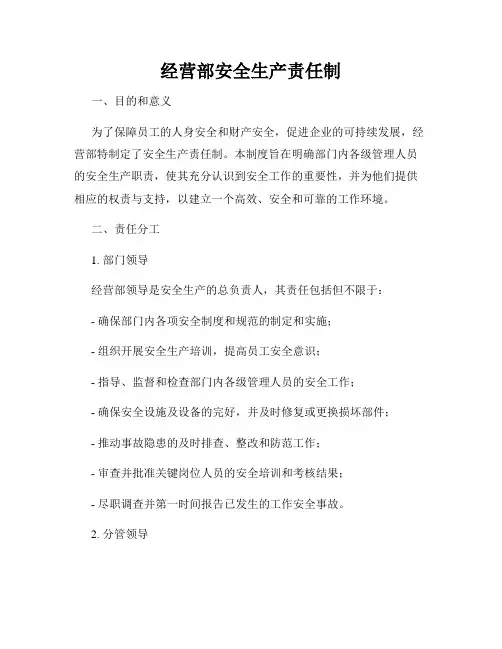 经营部安全生产责任制

一、目的和意义

为了保障员工的人身安全和财产安全，促进企业的可持续发展，经营部特制定了安全生产责任制。本制度旨在明确部门内各级管理人员的安全生产职责，使其充分认识到安全工作的重要性，并为他们提供相应的权责与支持，以建立一个高效、安全和可靠的工作环境。

二、责任分工

1. 部门领导

经营部领导是安全生产的总负责人，其责任包括但不限于：

- 确保部门内各项安全制度和规范的制定和实施；

- 组织开展安全生产培训，提高员工安全意识；

- 指导、监督和检查部门内各级管理人员的安全工作；

- 确保安全设施及设备的完好，并及时修复或更换损坏部件；

- 推动事故隐患的及时排查、整改和防范工作；

- 审查并批准关键岗位人员的安全培训和考核结果；

- 尽职调查并第一时间报告已发生的工作安全事故。

2. 分管领导